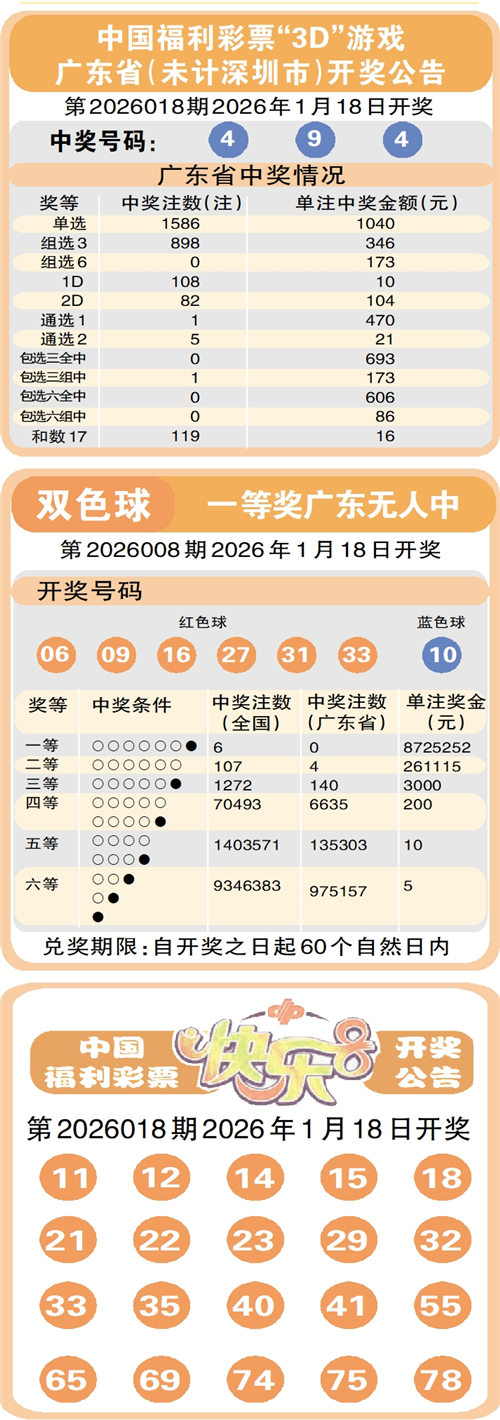 中国福利彩票“3D”游戏
广东省(未计深圳市)开奖公告

第2026018期2026年1月18日开奖

中奖号码: 4 9 4

广东省中奖情况

| 奖等 | 中奖注数(注) | 单注中奖金额(元) |
|---|---|---|
| 单选 | 1586 | 1040 |
| 组选3 | 898 | 346 |
| 组选6 | 0 | 173 |
| 1D | 108 | 10 |
| 2D | 82 | 104 |
| 通选1 | 1 | 470 |
| 通选2 | 5 | 21 |
| 包选三全中 | 0 | 693 |
| 包选三组中 | 1 | 173 |
| 包选六全中 | 0 | 606 |
| 包选六组中 | 0 | 86 |
| 和数17 | 119 | 16 |

双色球 一等奖广东无人中

第2026008期2026年1月18日开奖

开奖号码

红色球 蓝色球

06 09 16 27 31 33 10

| 奖等 | 中奖条件 | 中奖注数(全国) | 中奖注数(广东省) | 单注奖金(元) |
|---|---|---|---|---|
| 一等 | ○○○○○○● | 6 | 0 | 8725252 |
| 二等 | ○○○○○○ | 107 | 4 | 261115 |
| 三等 | ○○○○○● | 1272 | 140 | 3000 |
| 四等 | ○○○○○ ○○○○● | 70493 | 6635 | 200 |
| 五等 | ○○○○ ○○○● | 1403571 | 135303 | 10 |
| 六等 | ○○● ○● ● | 9346383 | 975157 | 5 |

兑奖期限:自开奖之日起60个自然日内

中国福利彩票 快乐8 开奖公告

第2026018期2026年1月18日开奖

11 12 14 15 18
21 22 23 29 32
33 35 40 41 55
65 69 74 75 78